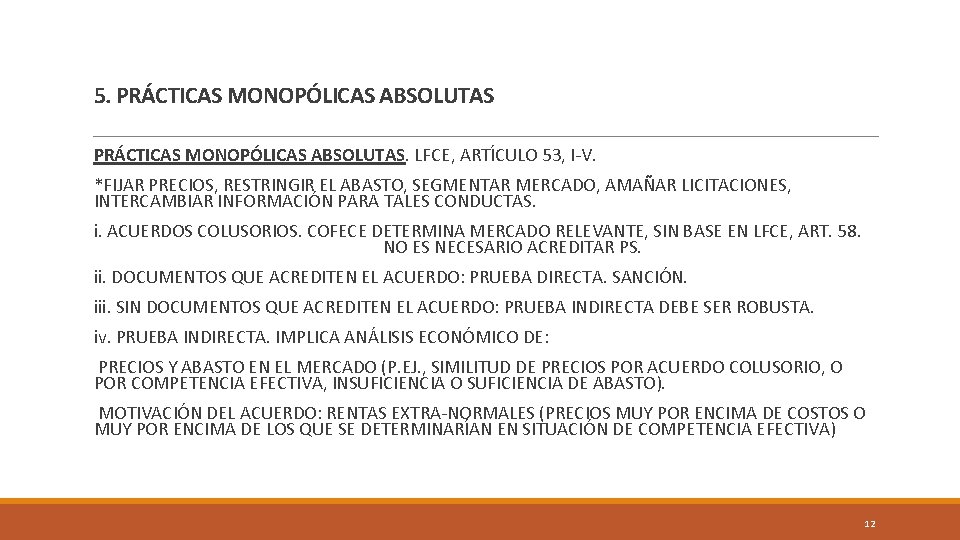 5. PRÁCTICAS MONOPÓLICAS ABSOLUTAS

PRÁCTICAS MONOPÓLICAS ABSOLUTAS. LFCE, ARTÍCULO 53, I-V.

*FIJAR PRECIOS, RESTRINGIR EL ABASTO, SEGMENTAR MERCADO, AMAÑAR LICITACIONES, INTERCAMBIAR INFORMACIÓN PARA TALES CONDUCTAS.

i. ACUERDOS COLUSORIOS. COFECE DETERMINA MERCADO RELEVANTE, SIN BASE EN LFCE, ART. 58. NO ES NECESARIO ACREDITAR PS.

ii. DOCUMENTOS QUE ACREDITEN EL ACUERDO: PRUEBA DIRECTA. SANCIÓN.

iii. SIN DOCUMENTOS QUE ACREDITEN EL ACUERDO: PRUEBA INDIRECTA DEBE SER ROBUSTA.

iv. PRUEBA INDIRECTA. IMPLICA ANÁLISIS ECONÓMICO DE:

PRECIOS Y ABASTO EN EL MERCADO (P.EJ., SIMILITUD DE PRECIOS POR ACUERDO COLUSORIO, O POR COMPETENCIA EFECTIVA, INSUFICIENCIA O SUFICIENCIA DE ABASTO).

MOTIVACIÓN DEL ACUERDO: RENTAS EXTRA-NORMALES (PRECIOS MUY POR ENCIMA DE COSTOS O MUY POR ENCIMA DE LOS QUE SE DETERMINARÍAN EN SITUACIÓN DE COMPETENCIA EFECTIVA)

12